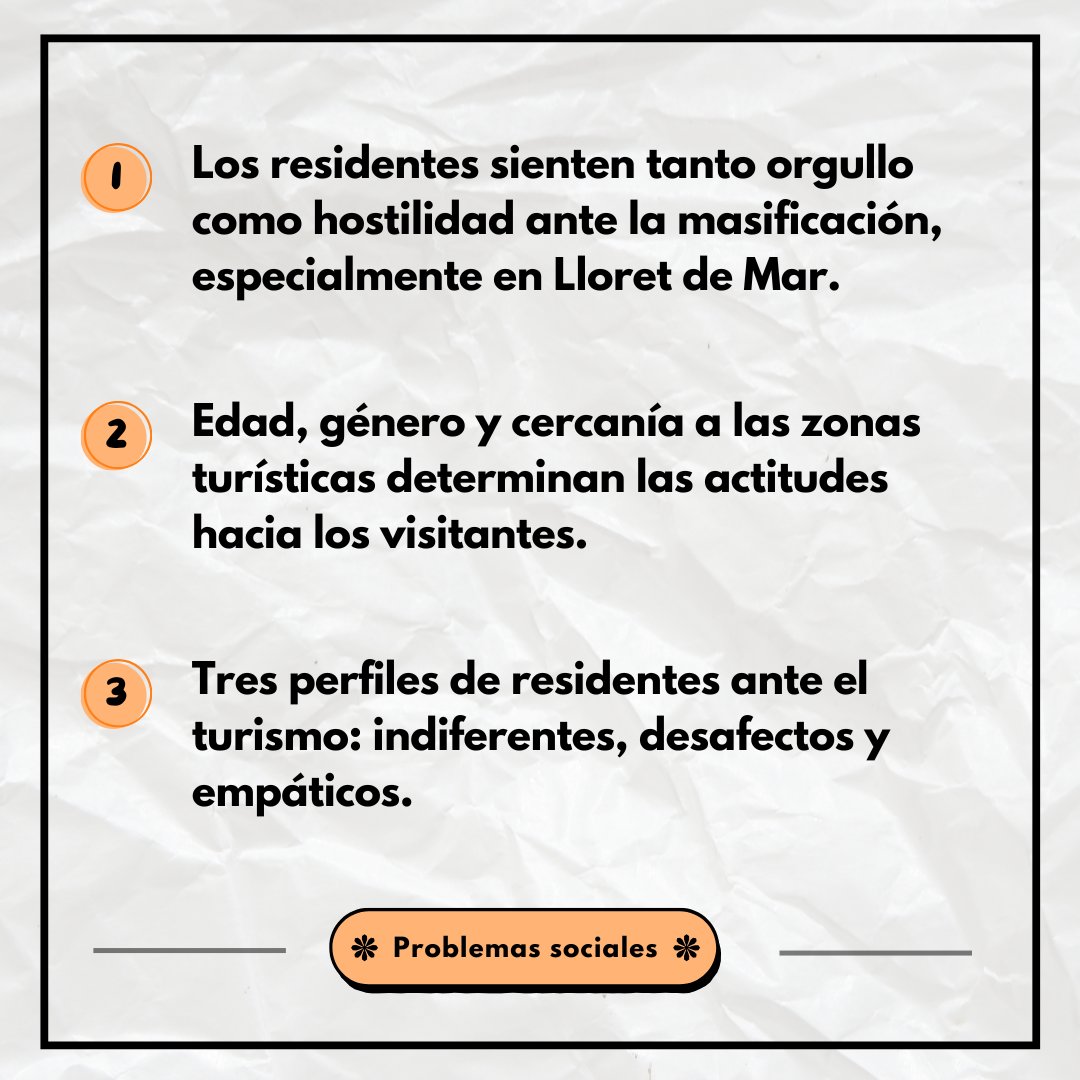 1 Los residentes sienten tanto orgullo como hostilidad ante la masificación, especialmente en Lloret de Mar.

2 Edad, género y cercanía a las zonas turísticas determinan las actitudes hacia los visitantes.

3 Tres perfiles de residentes ante el turismo: indiferentes, desafectos y empáticos.

❋ Problemas sociales ❋